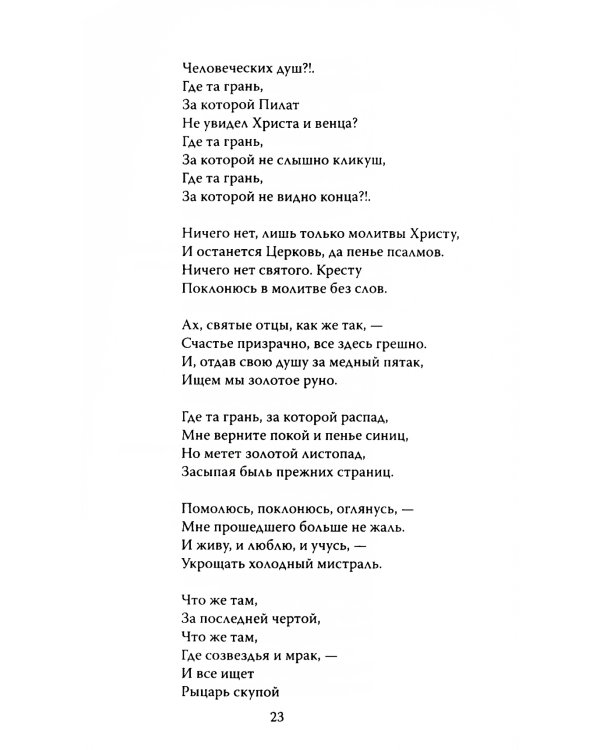 Человеческих душ?!.
Где та грань,
За которой Пилат
Не увидел Христа и венца?
Где та грань,
За которой не слышно кликуш,
Где та грань,
За которой не видно конца?!.

Ничего нет, лишь только молитвы Христу,
И останется Церковь, да пенье псалмов.
Ничего нет святого. Кресту
Поклонюсь в молитве без слов.

Ах, святые отцы, как же так, —
Счастье призрачно, все здесь грешно.
И, отдав свою душу за медный пятак,
Ищем мы золотое руно.

Где та грань, за которой распад,
Мне верните покой и пенье синиц,
Но метет золотой листопад,
Засыпая быль прежних страниц.

Помолюсь, поклонюсь, оглянусь, —
Мне прошедшего больше не жаль.
И живу, и люблю, и учусь, —
Укрощать холодный мистраль.

Что же там,
За последней чертой,
Что же там,
Где созвездья и мрак, —
И все ищет
Рыцарь скупой

23